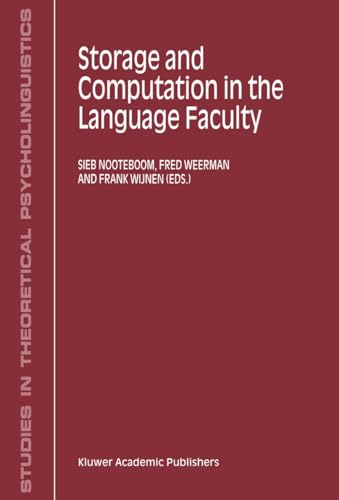 STUDIES IN THEORETICAL PSYCHOLINGUISTICS

Storage and Computation in the Language Faculty

SIEB NOOTEBOOM, FRED WEERMAN AND FRANK WIJNEN (EDS.)

Kluwer Academic Publishers